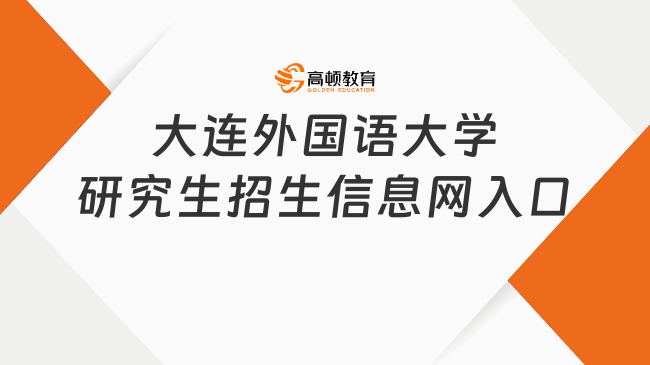 高顿教育
GOLDEN EDUCATION

大连外国语大学
研究生招生信息网入口